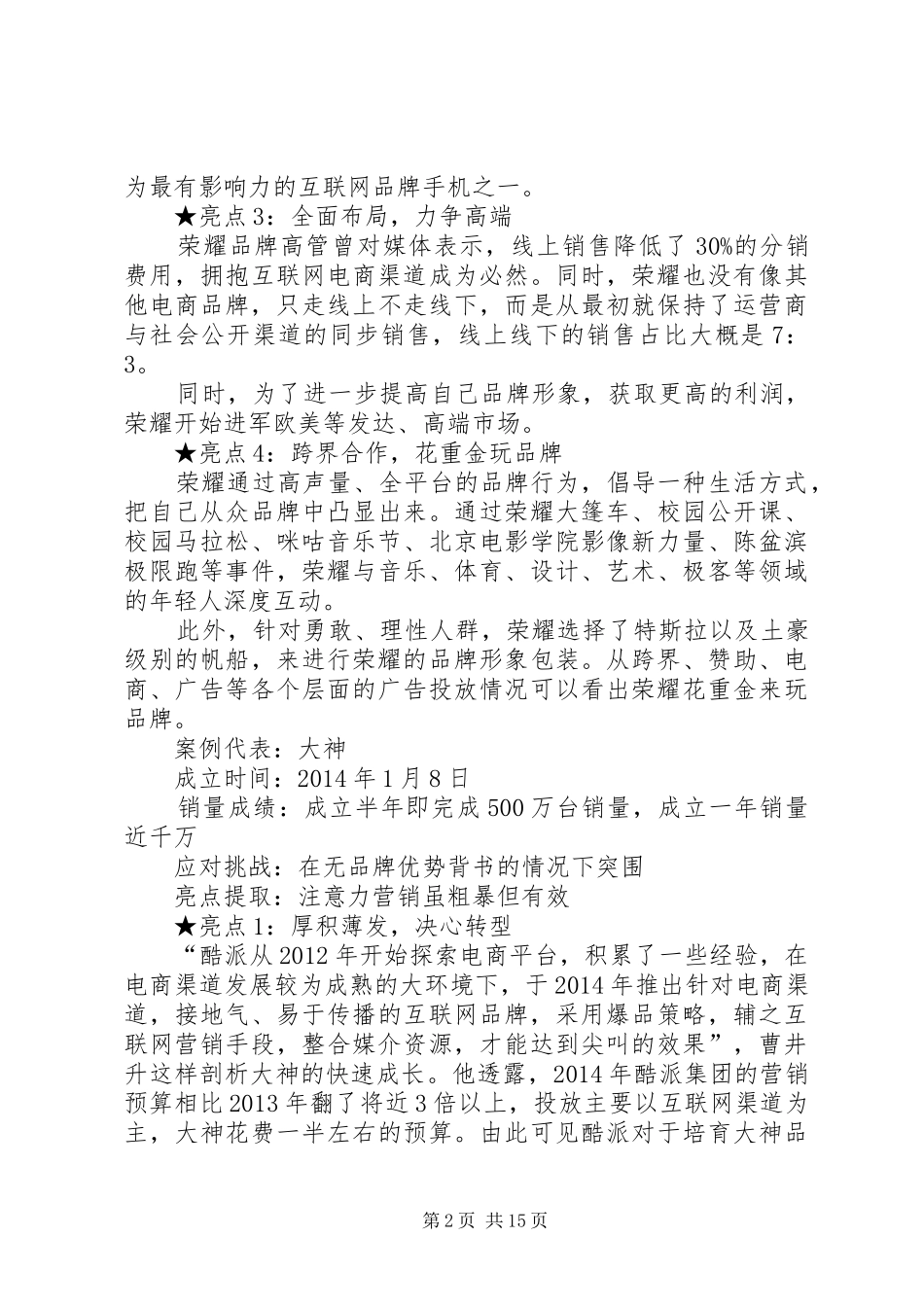 为最有影响力的互联网品牌手机之一。

★亮点3：全面布局，力争高端

荣耀品牌高管曾对媒体表示，线上销售降低了30%的分销费用，拥抱互联网电商渠道成为必然。同时，荣耀也没有像其他电商品牌，只走线上不走线下，而是从最初就保持了运营商与社会公开渠道的同步销售，线上线下的销售占比大概是7：3。

同时，为了进一步提高自己品牌形象，获取更高的利润，荣耀开始进军欧美等发达、高端市场。

★亮点4：跨界合作，花重金玩品牌

荣耀通过高声量、全平台的品牌行为，倡导一种生活方式，把自己从众品牌中凸显出来。通过荣耀大篷车、校园公开课、校园马拉松、咪咕音乐节、北京电影学院影像新力量、陈盆滨极限跑等事件，荣耀与音乐、体育、设计、艺术、极客等领域的年轻人深度互动。

此外，针对勇敢、理性人群，荣耀选择了特斯拉以及土豪级别的帆船，来进行荣耀的品牌形象包装。从跨界、赞助、电商、广告等各个层面的广告投放情况可以看出荣耀花重金来玩品牌。

案例代表：大神

成立时间：2014年1月8日

销量成绩：成立半年即完成500万台销量，成立一年销量近千万

应对挑战：在无品牌优势背书的情况下突围

亮点提取：注意力营销虽粗暴但有效

★亮点1：厚积薄发，决心转型

“酷派从2012年开始探索电商平台，积累了一些经验，在电商渠道发展较为成熟的大环境下，于2014年推出针对电商渠道，接地气、易于传播的互联网品牌，采用爆品策略，辅之互联网营销手段，整合媒介资源，才能达到尖叫的效果”，曹井升这样剖析大神的快速成长。他透露，2014年酷派集团的营销预算相比2013年翻了将近3倍以上，投放主要以互联网渠道为主，大神花费一半左右的预算。由此可见酷派对于培育大神品

第2页 共15页